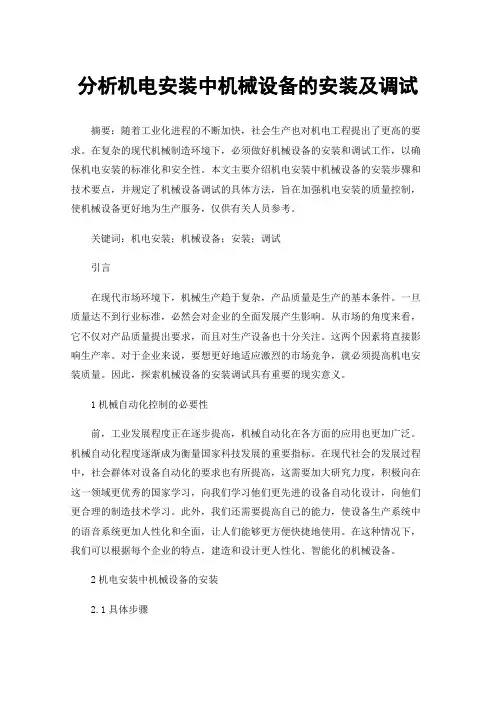 分析机电安装中机械设备的安装及调试

摘要：随着工业化进程的不断加快，社会生产也对机电工程提出了更高的要求。在复杂的现代机械制造环境下，必须做好机械设备的安装和调试工作，以确保机电安装的标准化和安全性。本文主要介绍机电安装中机械设备的安装步骤和技术要点，并规定了机械设备调试的具体方法，旨在加强机电安装的质量控制，使机械设备更好地为生产服务，仅供有关人员参考。

关键词：机电安装；机械设备；安装；调试

引言

在现代市场环境下，机械生产趋于复杂，产品质量是生产的基本条件。一旦质量达不到行业标准，必然会对企业的全面发展产生影响。从市场的角度来看，它不仅对产品质量提出要求，而且对生产设备也十分关注。这两个因素将直接影响生产率。对于企业来说，要想更好地适应激烈的市场竞争，就必须提高机电安装质量。因此，探索机械设备的安装调试具有重要的现实意义。

1 机械自动化控制的必要性

前，工业发展程度正在逐步提高，机械自动化在各方面的应用也更加广泛。机械自动化程度逐渐成为衡量国家科技发展的重要指标。在现代社会的发展过程中，社会群体对设备自动化的要求也有所提高，这需要加大研究力度，积极向在这一领域更优秀的国家学习，向我们学习他们更先进的设备自动化设计，向他们更合理的制造技术学习。此外，我们还需要提高自己的能力，使设备生产系统中的语音系统更加人性化和全面，让人们能够更方便快捷地使用。在这种情况下，我们可以根据每个企业的特点，建造和设计更人性化、智能化的机械设备。

2 机电安装中机械设备的安装

2.1 具体步骤